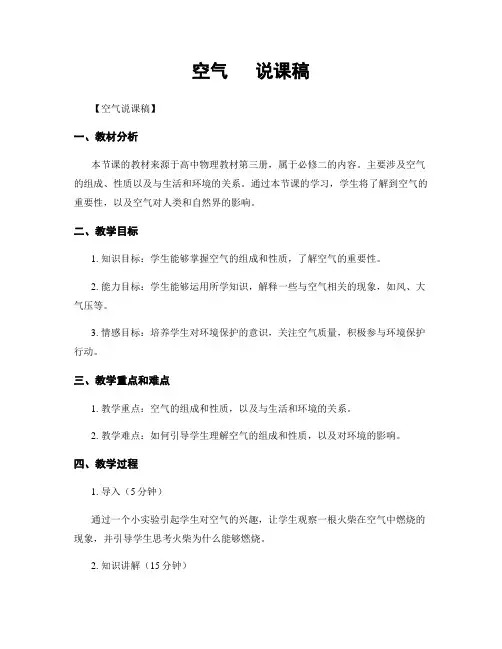 空气　说课稿

【空气说课稿】

一、教材分析

本节课的教材来源于高中物理教材第三册，属于必修二的内容。主要涉及空气的组成、性质以及与生活和环境的关系。通过本节课的学习，学生将了解到空气的重要性，以及空气对人类和自然界的影响。

二、教学目标

1. 知识目标：学生能够掌握空气的组成和性质，了解空气的重要性。

2. 能力目标：学生能够运用所学知识，解释一些与空气相关的现象，如风、大气压等。

3. 情感目标：培养学生对环境保护的意识，关注空气质量，积极参与环境保护行动。

三、教学重点和难点

1. 教学重点：空气的组成和性质，以及与生活和环境的关系。

2. 教学难点：如何引导学生理解空气的组成和性质，以及对环境的影响。

四、教学过程

1. 导入（5 分钟）

通过一个小实验引起学生对空气的兴趣，让学生观察一根火柴在空气中燃烧的现象，并引导学生思考火柴为什么能够燃烧。

2. 知识讲解（15 分钟）